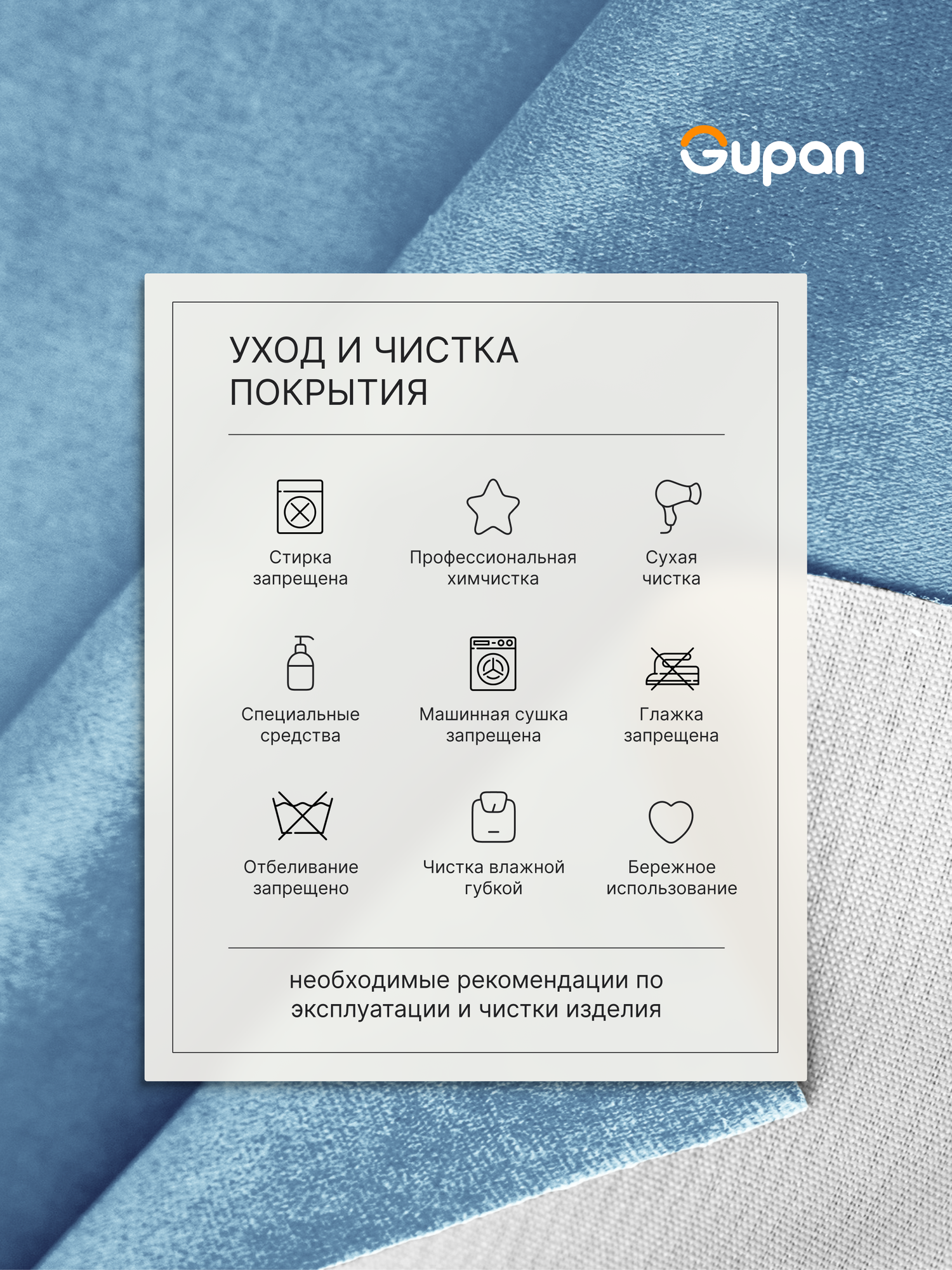 Gupan

УХОД И ЧИСТКА ПОКРЫТИЯ

Стирка запрещена

Профессиональная химчистка

Сухая чистка

Специальные средства

Машинная сушка запрещена

Глажка запрещена

Отбеливание запрещено

Чистка влажной губкой

Бережное использование

необходимые рекомендации по эксплуатации и чистки изделия